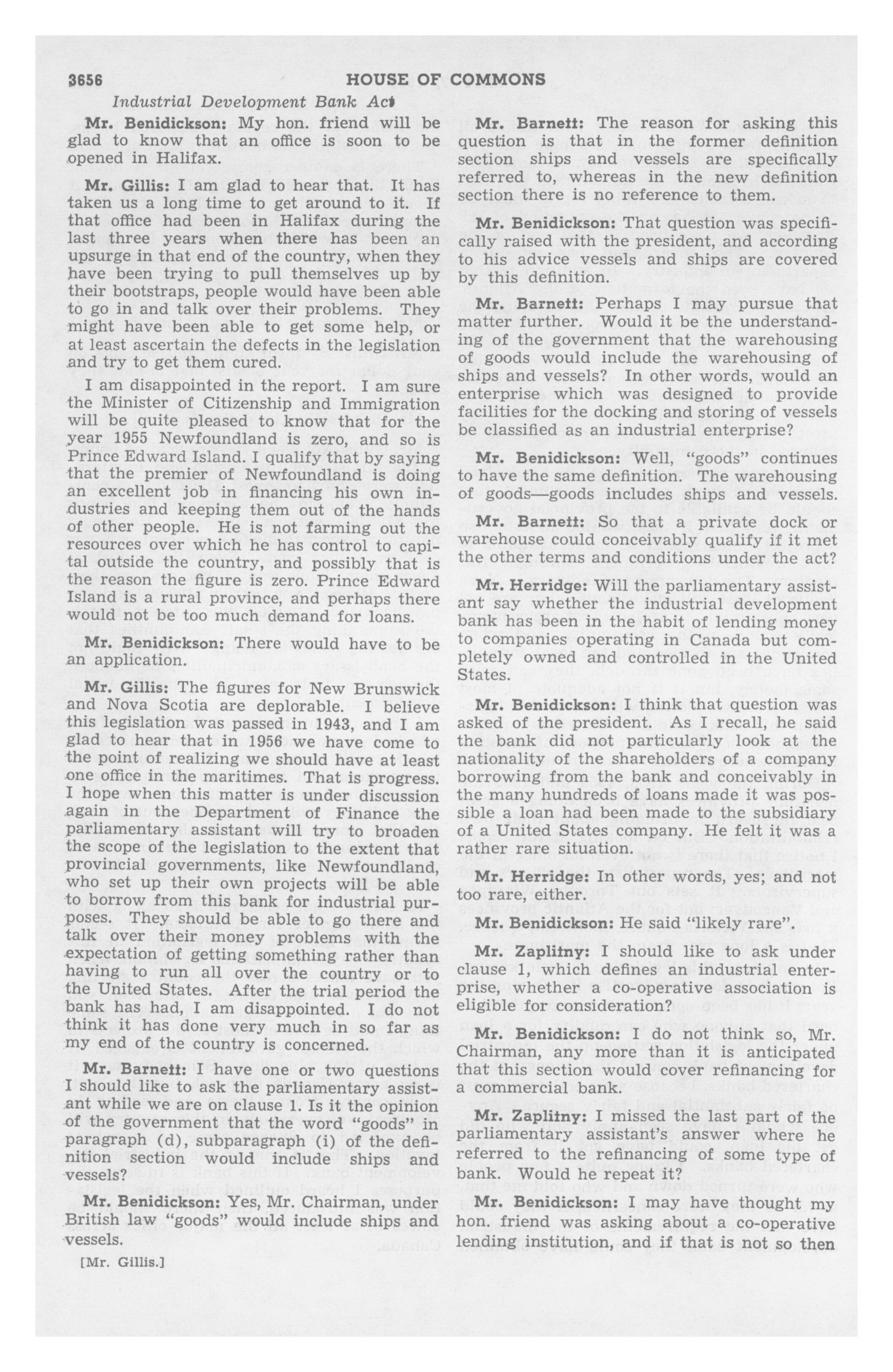 3656 HOUSE OF COMMONS

Industrial Development Bank Act

Mr. Benidickson: My hon. friend will be glad to know that an office is soon to be opened in Halifax.

Mr. Gillis: I am glad to hear that. It has taken us a long time to get around to it. If that office had been in Halifax during the last three years when there has been an upsurge in that end of the country, when they have been trying to pull themselves up by their bootstraps, people would have been able to go in and talk over their problems. They might have been able to get some help, or at least ascertain the defects in the legislation and try to get them cured.

I am disappointed in the report. I am sure the Minister of Citizenship and Immigration will be quite pleased to know that for the year 1955 Newfoundland is zero, and so is Prince Edward Island. I qualify that by saying that the premier of Newfoundland is doing an excellent job in financing his own industries and keeping them out of the hands of other people. He is not farming out the resources over which he has control to capital outside the country, and possibly that is the reason the figure is zero. Prince Edward Island is a rural province, and perhaps there would not be too much demand for loans.

Mr. Benidickson: There would have to be an application.

Mr. Gillis: The figures for New Brunswick and Nova Scotia are deplorable. I believe this legislation was passed in 1943, and I am glad to hear that in 1956 we have come to the point of realizing we should have at least one office in the maritimes. That is progress. I hope when this matter is under discussion again in the Department of Finance the parliamentary assistant will try to broaden the scope of the legislation to the extent that provincial governments, like Newfoundland, who set up their own projects will be able to borrow from this bank for industrial purposes. They should be able to go there and talk over their money problems with the expectation of getting something rather than having to run all over the country or to the United States. After the trial period the bank has had, I am disappointed. I do not think it has done very much in so far as my end of the country is concerned.

Mr. Barnett: I have one or two questions I should like to ask the parliamentary assistant while we are on clause 1. Is it the opinion of the government that the word "goods" in paragraph (d), subparagraph (i) of the definition section would include ships and vessels?

Mr. Benidickson: Yes, Mr. Chairman, under British law "goods" would include ships and vessels.

[Mr. Gillis.]

Mr. Barnett: The reason for asking this question is that in the former definition section ships and vessels are specifically referred to, whereas in the new definition section there is no reference to them.

Mr. Benidickson: That question was specifically raised with the president, and according to his advice vessels and ships are covered by this definition.

Mr. Barnett: Perhaps I may pursue that matter further. Would it be the understanding of the government that the warehousing of goods would include the warehousing of ships and vessels? In other words, would an enterprise which was designed to provide facilities for the docking and storing of vessels be classified as an industrial enterprise?

Mr. Benidickson: Well, "goods" continues to have the same definition. The warehousing of goods—goods includes ships and vessels.

Mr. Barnett: So that a private dock or warehouse could conceivably qualify if it met the other terms and conditions under the act?

Mr. Herridge: Will the parliamentary assistant say whether the industrial development bank has been in the habit of lending money to companies operating in Canada but completely owned and controlled in the United States.

Mr. Benidickson: I think that question was asked of the president. As I recall, he said the bank did not particularly look at the nationality of the shareholders of a company borrowing from the bank and conceivably in the many hundreds of loans made it was possible a loan had been made to the subsidiary of a United States company. He felt it was a rather rare situation.

Mr. Herridge: In other words, yes; and not too rare, either.

Mr. Benidickson: He said "likely rare".

Mr. Zaplitny: I should like to ask under clause 1, which defines an industrial enterprise, whether a co-operative association is eligible for consideration?

Mr. Benidickson: I do not think so, Mr. Chairman, any more than it is anticipated that this section would cover refinancing for a commercial bank.

Mr. Zaplitny: I missed the last part of the parliamentary assistant's answer where he referred to the refinancing of some type of bank. Would he repeat it?

Mr. Benidickson: I may have thought my hon. friend was asking about a co-operative lending institution, and if that is not so then